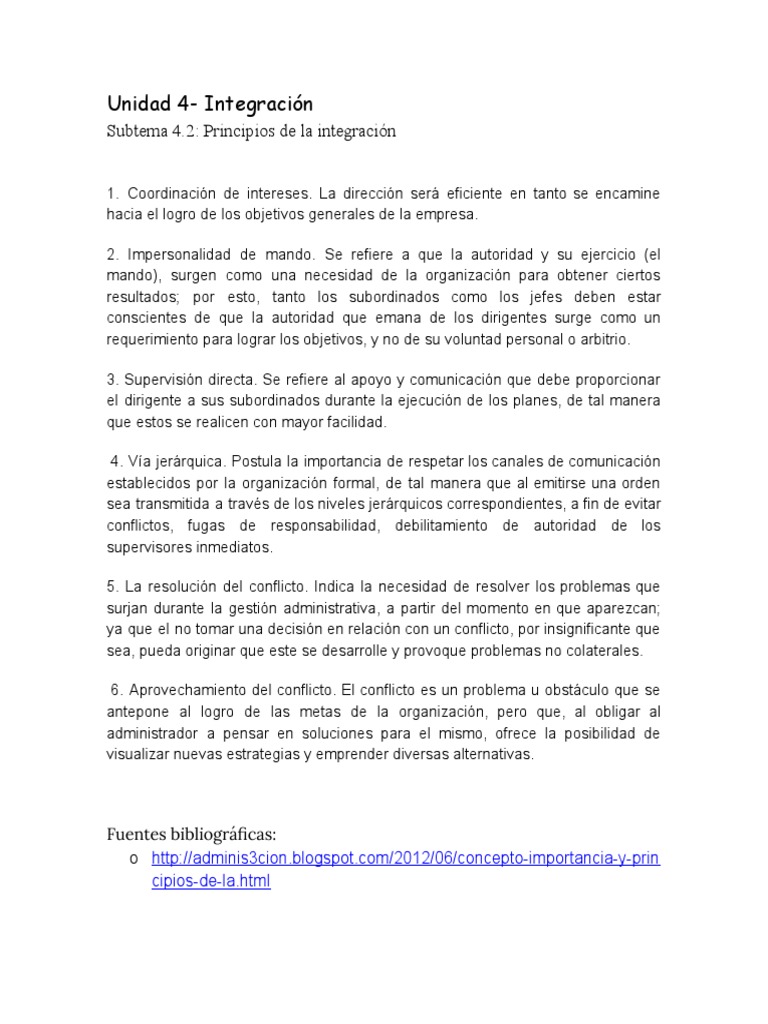 Unidad 4- Integración
Subtema 4.2: Principios de la integración

1. Coordinación de intereses. La dirección será eficiente en tanto se encamine hacia el logro de los objetivos generales de la empresa.

2. Impersonalidad de mando. Se refiere a que la autoridad y su ejercicio (el mando), surgen como una necesidad de la organización para obtener ciertos resultados; por esto, tanto los subordinados como los jefes deben estar conscientes de que la autoridad que emana de los dirigentes surge como un requerimiento para lograr los objetivos, y no de su voluntad personal o arbitrio.

3. Supervisión directa. Se refiere al apoyo y comunicación que debe proporcionar el dirigente a sus subordinados durante la ejecución de los planes, de tal manera que estos se realicen con mayor facilidad.

4. Vía jerárquica. Postula la importancia de respetar los canales de comunicación establecidos por la organización formal, de tal manera que al emitirse una orden sea transmitida a través de los niveles jerárquicos correspondientes, a fin de evitar conflictos, fugas de responsabilidad, debilitamiento de autoridad de los supervisores inmediatos.

5. La resolución del conflicto. Indica la necesidad de resolver los problemas que surjan durante la gestión administrativa, a partir del momento en que aparezcan; ya que el no tomar una decisión en relación con un conflicto, por insignificante que sea, pueda originar que este se desarrolle y provoque problemas no colaterales.

6. Aprovechamiento del conflicto. El conflicto es un problema u obstáculo que se antepone al logro de las metas de la organización, pero que, al obligar al administrador a pensar en soluciones para el mismo, ofrece la posibilidad de visualizar nuevas estrategias y emprender diversas alternativas.

Fuentes bibliográficas:
o http://adminis3cion.blogspot.com/2012/06/concepto-importancia-y-principios-de-la.html